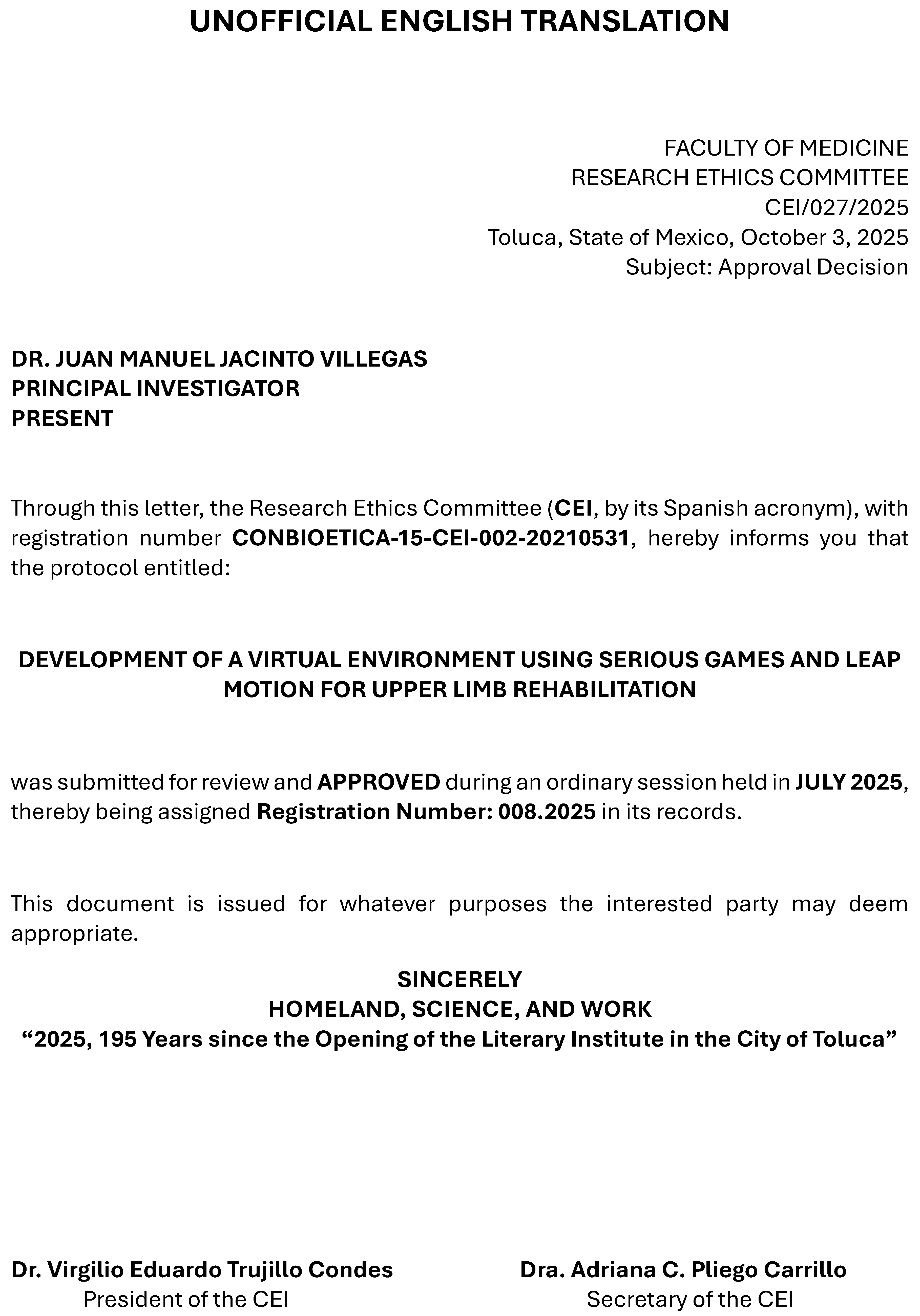 UNOFFICIAL ENGLISH TRANSLATION

FACULTY OF MEDICINE
RESEARCH ETHICS COMMITTEE
CEI/027/2025
Toluca, State of Mexico, October 3, 2025
Subject: Approval Decision

DR. JUAN MANUEL JACINTO VILLEGAS
PRINCIPAL INVESTIGATOR
PRESENT

Through this letter, the Research Ethics Committee (CEI, by its Spanish acronym), with registration number CONBIOETICA-15-CEI-002-20210531, hereby informs you that the protocol entitled:

DEVELOPMENT OF A VIRTUAL ENVIRONMENT USING SERIOUS GAMES AND LEAP MOTION FOR UPPER LIMB REHABILITATION

was submitted for review and APPROVED during an ordinary session held in JULY 2025, thereby being assigned Registration Number: 008.2025 in its records.

This document is issued for whatever purposes the interested party may deem appropriate.

SINCERELY
HOMELAND, SCIENCE, AND WORK
“2025, 195 Years since the Opening of the Literary Institute in the City of Toluca”

Dr. Virgilio Eduardo Trujillo Condes
President of the CEI

Dra. Adriana C. Pliego Carrillo
Secretary of the CEI